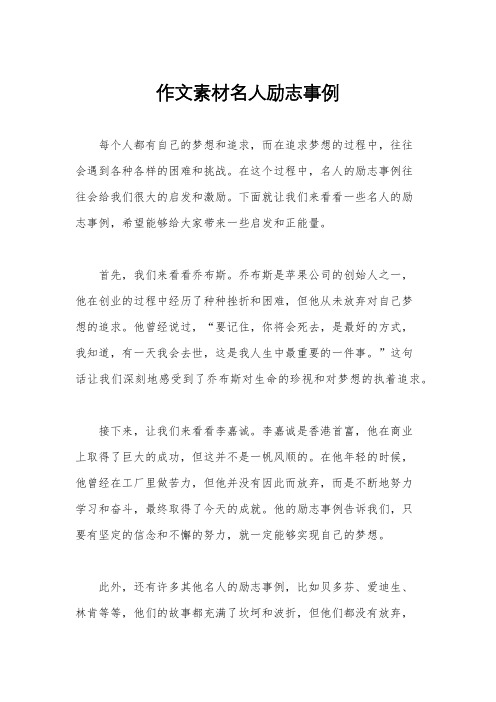 作文素材名人励志事例

每个人都有自己的梦想和追求，而在追求梦想的过程中，往往会遇到各种各样的困难和挑战。在这个过程中，名人的励志事例往往会给我们很大的启发和激励。下面就让我们来看看一些名人的励志事例，希望能够给大家带来一些启发和正能量。

首先，我们来看看乔布斯。乔布斯是苹果公司的创始人之一，他在创业的过程中经历了种种挫折和困难，但他从未放弃对自己梦想的追求。他曾经说过，“要记住，你将会死去，是最好的方式，我知道，有一天我会去世，这是我人生中最重要的一件事。”这句话让我们深刻地感受到了乔布斯对生命的珍视和对梦想的执着追求。

接下来，让我们来看看李嘉诚。李嘉诚是香港首富，他在商业上取得了巨大的成功，但这并不是一帆风顺的。在他年轻的时候，他曾经在工厂里做苦力，但他并没有因此而放弃，而是不断地努力学习和奋斗，最终取得了今天的成就。他的励志事例告诉我们，只要有坚定的信念和不懈的努力，就一定能够实现自己的梦想。

此外，还有许多其他名人的励志事例，比如贝多芬、爱迪生、林肯等等，他们的故事都充满了坎坷和波折，但他们都没有放弃，